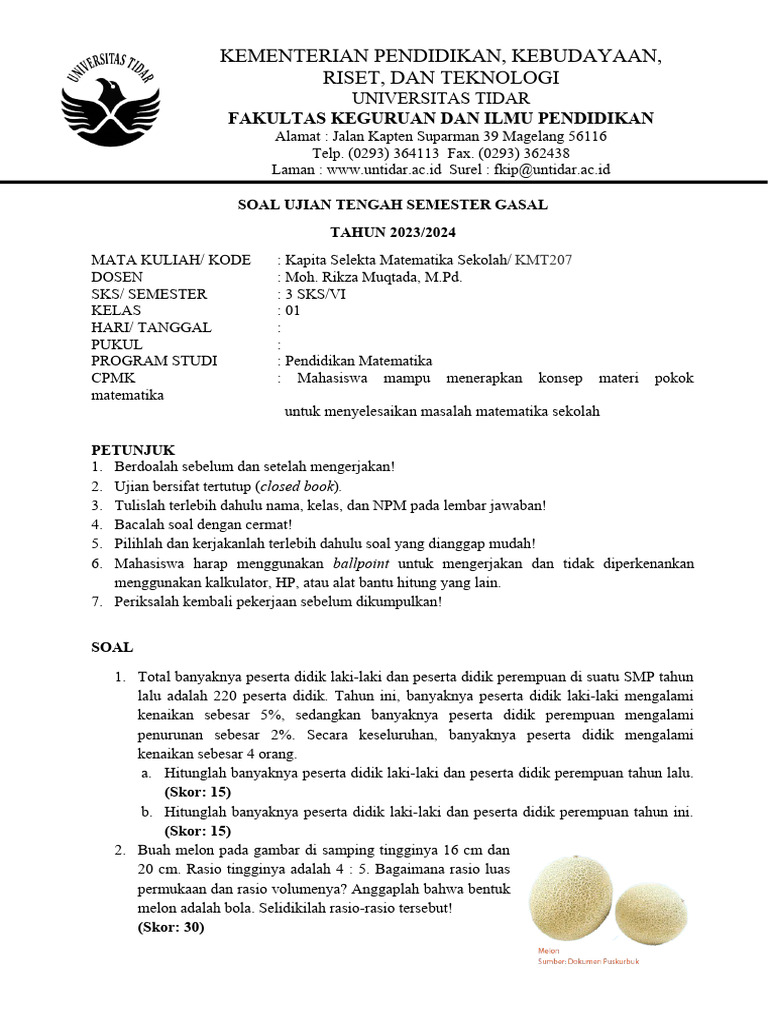 UNIVERSITAS TIDAR

KEMENTERIAN PENDIDIKAN, KEBUDAYAAN, RISET, DAN TEKNOLOGI
UNIVERSITAS TIDAR
FAKULTAS KEGURUAN DAN ILMU PENDIDIKAN
Alamat : Jalan Kapten Suparman 39 Magelang 56116
Telp. (0293) 364113 Fax. (0293) 362438
Laman : www.untidar.ac.id Surel : fkip@untidar.ac.id

SOAL UJIAN TENGAH SEMESTER GASAL
TAHUN 2023/2024

MATA KULIAH/ KODE : Kapita Selekta Matematika Sekolah/ KMT207
DOSEN : Moh. Rikza Muqtada, M.Pd.
SKS/ SEMESTER : 3 SKS/VI
KELAS : 01
HARI/ TANGGAL :
PUKUL :
PROGRAM STUDI : Pendidikan Matematika
CPMK : Mahasiswa mampu menerapkan konsep materi pokok matematika untuk menyelesaikan masalah matematika sekolah

PETUNJUK
1. Berdoalah sebelum dan setelah mengerjakan!
2. Ujian bersifat tertutup (closed book).
3. Tulislah terlebih dahulu nama, kelas, dan NPM pada lembar jawaban!
4. Bacalah soal dengan cermat!
5. Pilihlah dan kerjakanlah terlebih dahulu soal yang dianggap mudah!
6. Mahasiswa harap menggunakan ballpoint untuk mengerjakan dan tidak diperkenankan menggunakan kalkulator, HP, atau alat bantu hitung yang lain.
7. Periksalah kembali pekerjaan sebelum dikumpulkan!

SOAL

1. Total banyaknya peserta didik laki-laki dan peserta didik perempuan di suatu SMP tahun lalu adalah 220 peserta didik. Tahun ini, banyaknya peserta didik laki-laki mengalami kenaikan sebesar 5%, sedangkan banyaknya peserta didik perempuan mengalami penurunan sebesar 2%. Secara keseluruhan, banyaknya peserta didik mengalami kenaikan sebesar 4 orang.
a. Hitunglah banyaknya peserta didik laki-laki dan peserta didik perempuan tahun lalu. (Skor: 15)
b. Hitunglah banyaknya peserta didik laki-laki dan peserta didik perempuan tahun ini. (Skor: 15)
2. Buah melon pada gambar di samping tingginya 16 cm dan 20 cm. Rasio tingginya adalah 4 : 5. Bagaimana rasio luas permukaan dan rasio volumenya? Anggaplah bahwa bentuk melon adalah bola. Selidikilah rasio-rasio tersebut! (Skor: 30)

Melon
Sumber: Dokumen Puskurbuk